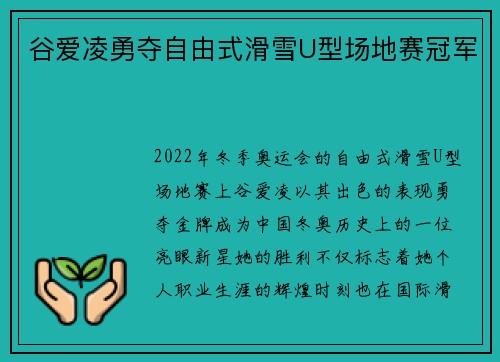 谷爱凌勇夺自由式滑雪U型场地赛冠军

2022年冬季奥运会的自由式滑雪U型场地赛上谷爱凌以其出色的表现勇夺金牌成为中国冬奥历史上的一位亮眼新星她的胜利不仅标志着她个人职业生涯的辉煌时刻也在国际滑